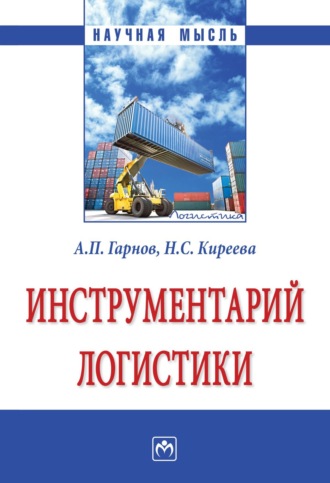 НАУЧНАЯ МЫСЛЬ

Логистика

А.П. Гарнов, Н.С. Киреева

ИНСТРУМЕНТАРИЙ ЛОГИСТИКИ